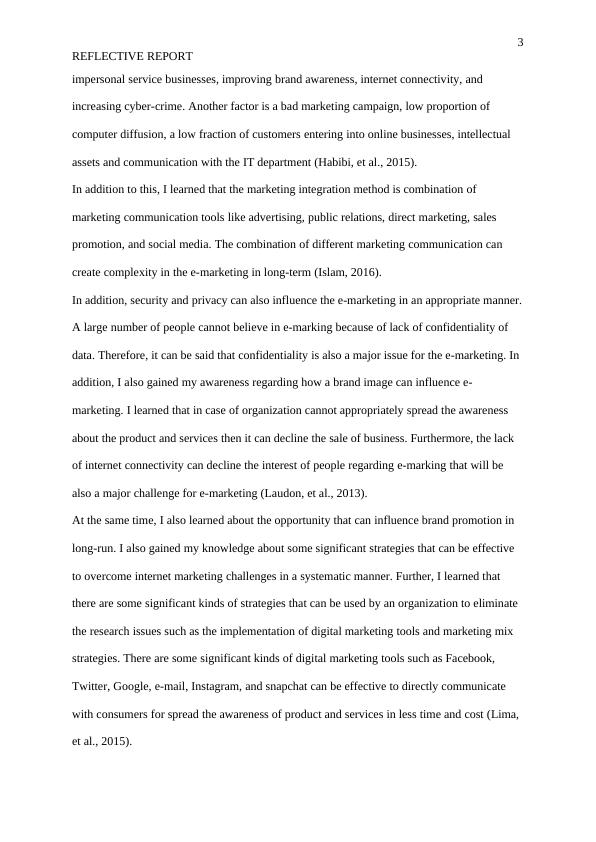 3

REFLECTIVE REPORT

impersonal service businesses, improving brand awareness, internet connectivity, and increasing cyber-crime. Another factor is a bad marketing campaign, low proportion of computer diffusion, a low fraction of customers entering into online businesses, intellectual assets and communication with the IT department (Habibi, et al., 2015).

In addition to this, I learned that the marketing integration method is combination of marketing communication tools like advertising, public relations, direct marketing, sales promotion, and social media. The combination of different marketing communication can create complexity in the e-marketing in long-term (Islam, 2016).

In addition, security and privacy can also influence the e-marketing in an appropriate manner. A large number of people cannot believe in e-marking because of lack of confidentiality of data. Therefore, it can be said that confidentiality is also a major issue for the e-marketing. In addition, I also gained my awareness regarding how a brand image can influence e-marketing. I learned that in case of organization cannot appropriately spread the awareness about the product and services then it can decline the sale of business. Furthermore, the lack of internet connectivity can decline the interest of people regarding e-marking that will be also a major challenge for e-marketing (Laudon, et al., 2013).

At the same time, I also learned about the opportunity that can influence brand promotion in long-run. I also gained my knowledge about some significant strategies that can be effective to overcome internet marketing challenges in a systematic manner. Further, I learned that there are some significant kinds of strategies that can be used by an organization to eliminate the research issues such as the implementation of digital marketing tools and marketing mix strategies. There are some significant kinds of digital marketing tools such as Facebook, Twitter, Google, e-mail, Instagram, and snapchat can be effective to directly communicate with consumers for spread the awareness of product and services in less time and cost (Lima, et al., 2015).